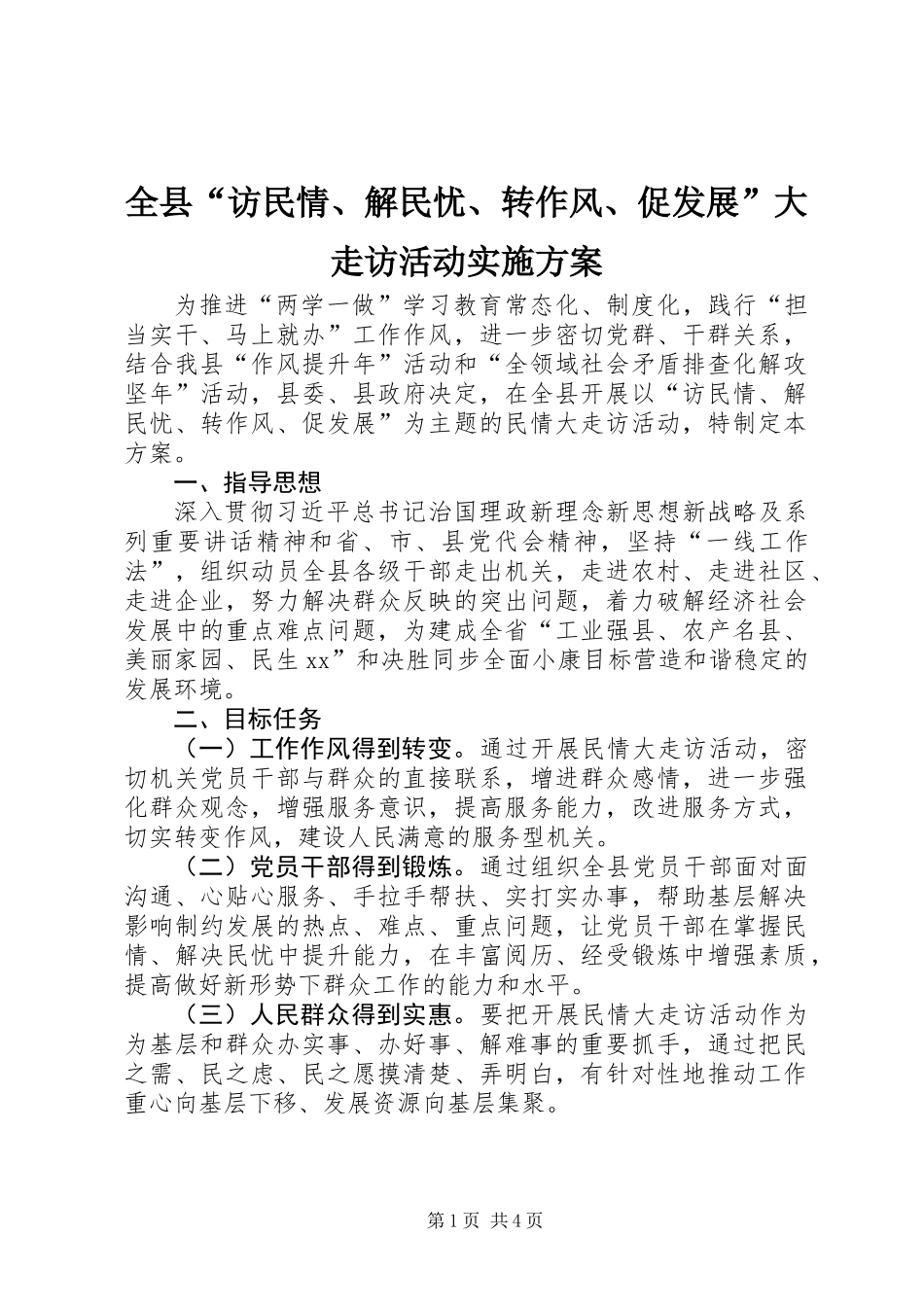 全县“访民情、解民忧、转作风、促发展”大走访活动实施方案

为推进“两学一做”学习教育常态化、制度化，践行“担当实干、马上就办”工作作风，进一步密切党群、干群关系，结合我县“作风提升年”活动和“全领域社会矛盾排查化解攻坚年”活动，县委、县政府决定，在全县开展以“访民情、解民忧、转作风、促发展”为主题的民情大走访活动，特制定本方案。

一、指导思想

深入贯彻习近平总书记治国理政新理念新思想新战略及系列重要讲话精神和省、市、县党代会精神，坚持“一线工作法”，组织动员全县各级干部走出机关，走进农村、走进社区、走进企业，努力解决群众反映的突出问题，着力破解经济社会发展中的重点难点问题，为建成全省“工业强县、农产名县、美丽家园、民生xx”和决胜同步全面小康目标营造和谐稳定的发展环境。

二、目标任务

（一）工作作风得到转变。通过开展民情大走访活动，密切机关党员干部与群众的直接联系，增进群众感情，进一步强化群众观念，增强服务意识，提高服务能力，改进服务方式，切实转变作风，建设人民满意的服务型机关。

（二）党员干部得到锻炼。通过组织全县党员干部面对面沟通、心贴心服务、手拉手帮扶、实打实办事，帮助基层解决影响制约发展的热点、难点、重点问题，让党员干部在掌握民情、解决民忧中提升能力，在丰富阅历、经受锻炼中增强素质，提高做好新形势下群众工作的能力和水平。

（三）人民群众得到实惠。要把开展民情大走访活动作为为基层和群众办实事、办好事、解难事的重要抓手，通过把民之需、民之虑、民之愿摸清楚、弄明白，有针对性地推动工作重心向基层下移、发展资源向基层集聚。

第1页 共4页